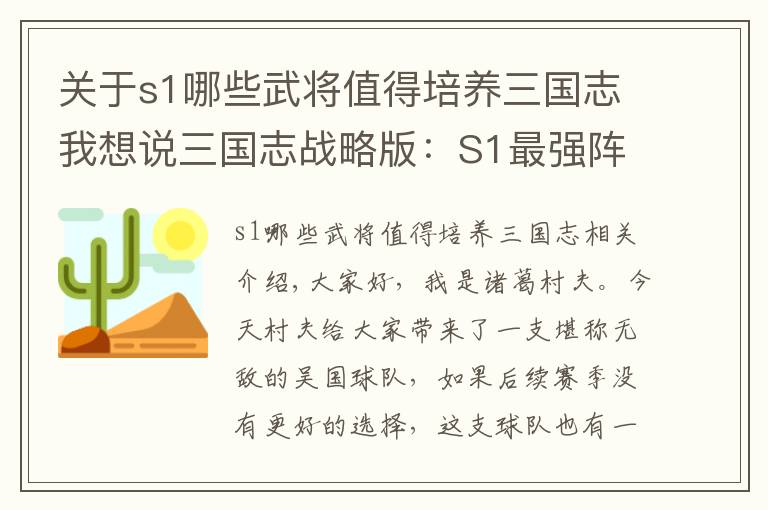 关于s1哪些武将值得培养三国志我想说三国志战略版：S1最强阵

s1哪些武将值得培养三国志相关介绍，大家好，我是诸葛村夫。今天村夫给大家带来了一支堪称无敌的吴国球队，如果后续赛季没有更好的选择，这支球队也有一